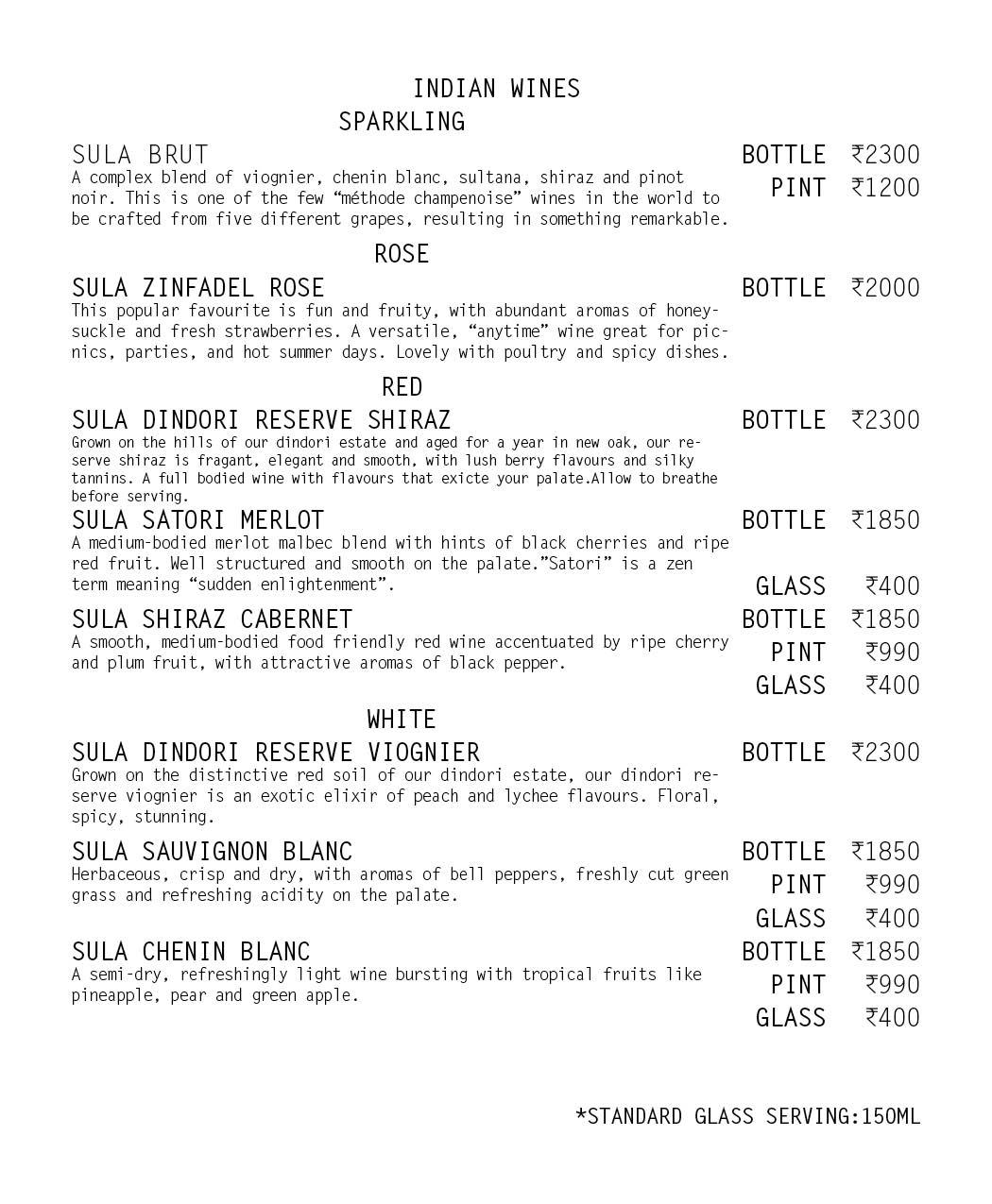 INDIAN WINES

SPARKLING

SULA BRUT
A complex blend of viognier, chenin blanc, sultana, shiraz and pinot noir. This is one of the few “méthode champenoise” wines in the world to be crafted from five different grapes, resulting in something remarkable.

BOTTLE ₹2300
PINT ₹1200

ROSE

SULA ZINFADEL ROSE
This popular favourite is fun and fruity, with abundant aromas of honeysuckle and fresh strawberries. A versatile, “anytime” wine great for picnics, parties, and hot summer days. Lovely with poultry and spicy dishes.

BOTTLE ₹2000

RED

SULA DINDORI RESERVE SHIRAZ
Grown on the hills of our dindori estate and aged for a year in new oak, our reserve shiraz is fragant, elegant and smooth, with lush berry flavours and silky tannins. A full bodied wine with flavours that exicte your palate.Allow to breathe before serving.

BOTTLE ₹2300

SULA SATORI MERLOT
A medium-bodied merlot malbec blend with hints of black cherries and ripe red fruit. Well structured and smooth on the palate.”Satori” is a zen term meaning “sudden enlightenment”.

BOTTLE ₹1850
GLASS ₹400

SULA SHIRAZ CABERNET
A smooth, medium-bodied food friendly red wine accentuated by ripe cherry and plum fruit, with attractive aromas of black pepper.

BOTTLE ₹1850
PINT ₹990
GLASS ₹400

WHITE

SULA DINDORI RESERVE VIOGNIER
Grown on the distinctive red soil of our dindori estate, our dindori reserve viognier is an exotic elixir of peach and lychee flavours. Floral, spicy, stunning.

BOTTLE ₹2300

SULA SAUVIGNON BLANC
Herbaceous, crisp and dry, with aromas of bell peppers, freshly cut green grass and refreshing acidity on the palate.

BOTTLE ₹1850
PINT ₹990
GLASS ₹400

SULA CHENIN BLANC
A semi-dry, refreshingly light wine bursting with tropical fruits like pineapple, pear and green apple.

BOTTLE ₹1850
PINT ₹990
GLASS ₹400

*STANDARD GLASS SERVING:150ML